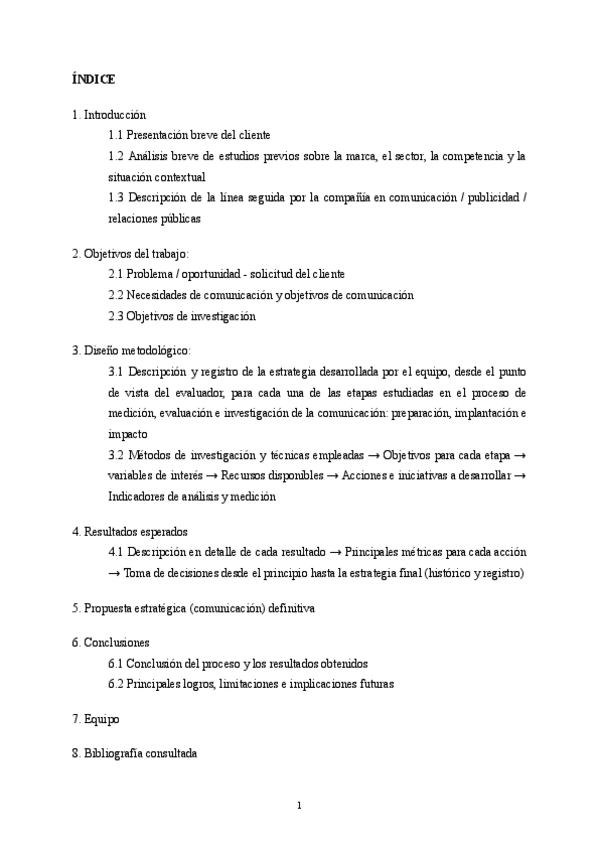 ÍNDICE

1. Introducción

1.1 Presentación breve del cliente

1.2 Análisis breve de estudios previos sobre la marca, el sector, la competencia y la situación contextual

1.3 Descripción de la línea seguida por la compañía en comunicación / publicidad / relaciones públicas

2. Objetivos del trabajo:

2.1 Problema / oportunidad - solicitud del cliente

2.2 Necesidades de comunicación y objetivos de comunicación

2.3 Objetivos de investigación

3. Diseño metodológico:

3.1 Descripción y registro de la estrategia desarrollada por el equipo, desde el punto de vista del evaluador, para cada una de las etapas estudiadas en el proceso de medición, evaluación e investigación de la comunicación: preparación, implantación e impacto

3.2 Métodos de investigación y técnicas empleadas → Objetivos para cada etapa → variables de interés → Recursos disponibles → Acciones e iniciativas a desarrollar → Indicadores de análisis y medición

4. Resultados esperados

4.1 Descripción en detalle de cada resultado → Principales métricas para cada acción → Toma de decisiones desde el principio hasta la estrategia final (histórico y registro)

5. Propuesta estratégica (comunicación) definitiva

6. Conclusiones

6.1 Conclusión del proceso y los resultados obtenidos

6.2 Principales logros, limitaciones e implicaciones futuras

7. Equipo

8. Bibliografía consultada

1